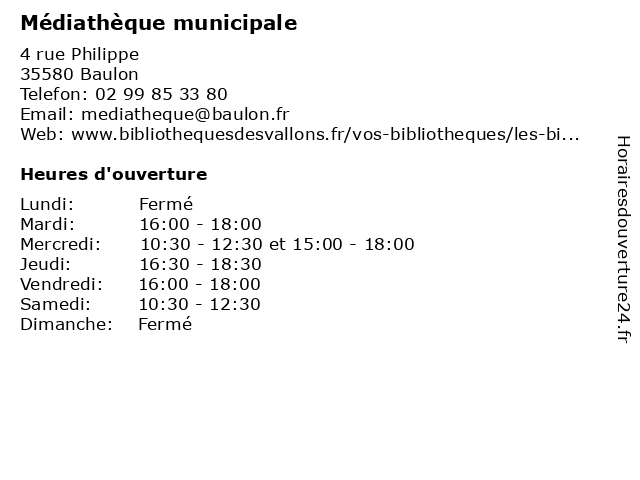 Médiathèque municipale

4 rue Philippe
35580 Baulon
Telefon: 02 99 85 33 80
Email: mediatheque@baulon.fr
Web: www.bibliothequesdesvallons.fr/vos-bibliotheques/les-bi...

Heures d'ouverture

| | |
|---|---|
| Lundi: | Fermé |
| Mardi: | 16:00 - 18:00 |
| Mercredi: | 10:30 - 12:30 et 15:00 - 18:00 |
| Jeudi: | 16:30 - 18:30 |
| Vendredi: | 16:00 - 18:00 |
| Samedi: | 10:30 - 12:30 |
| Dimanche: | Fermé |

Horairesdouverture24.fr